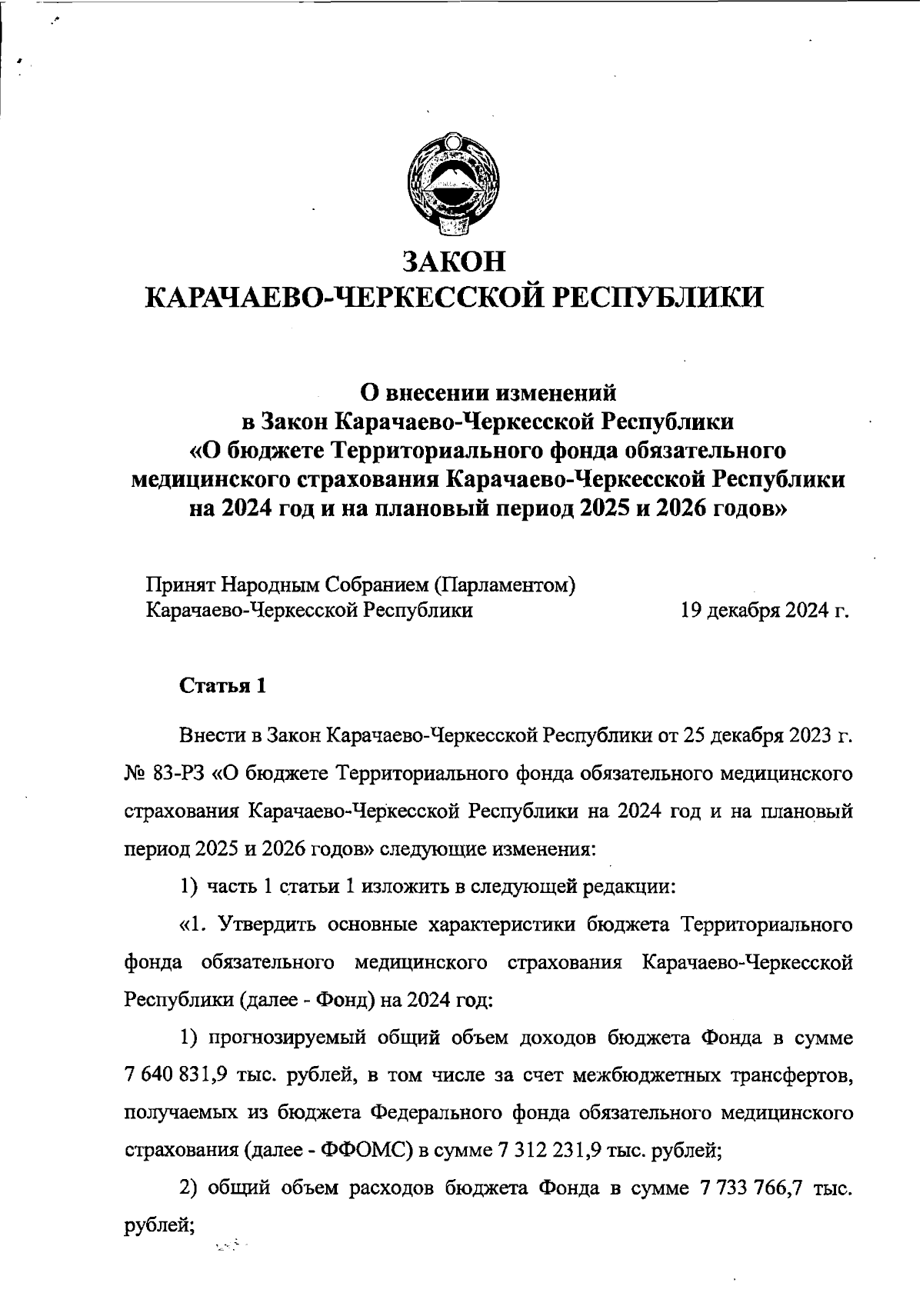 ЗАКОН
КАРАЧАЕВО-ЧЕРКЕССКОЙ РЕСПУБЛИКИ

О внесении изменений
в Закон Карачаево-Черкесской Республики
«О бюджете Территориального фонда обязательного медицинского страхования Карачаево-Черкесской Республики на 2024 год и на плановый период 2025 и 2026 годов»

Принят Народным Собранием (Парламентом)
Карачаево-Черкесской Республики 19 декабря 2024 г.

Статья 1

Внести в Закон Карачаево-Черкесской Республики от 25 декабря 2023 г. № 83-РЗ «О бюджете Территориального фонда обязательного медицинского страхования Карачаево-Черкесской Республики на 2024 год и на плановый период 2025 и 2026 годов» следующие изменения:

1) часть 1 статьи 1 изложить в следующей редакции:

«1. Утвердить основные характеристики бюджета Территориального фонда обязательного медицинского страхования Карачаево-Черкесской Республики (далее - Фонд) на 2024 год:

1) прогнозируемый общий объем доходов бюджета Фонда в сумме 7 640 831,9 тыс. рублей, в том числе за счет межбюджетных трансфертов, получаемых из бюджета Федерального фонда обязательного медицинского страхования (далее - ФФОМС) в сумме 7 312 231,9 тыс. рублей;

2) общий объем расходов бюджета Фонда в сумме 7 733 766,7 тыс. рублей;